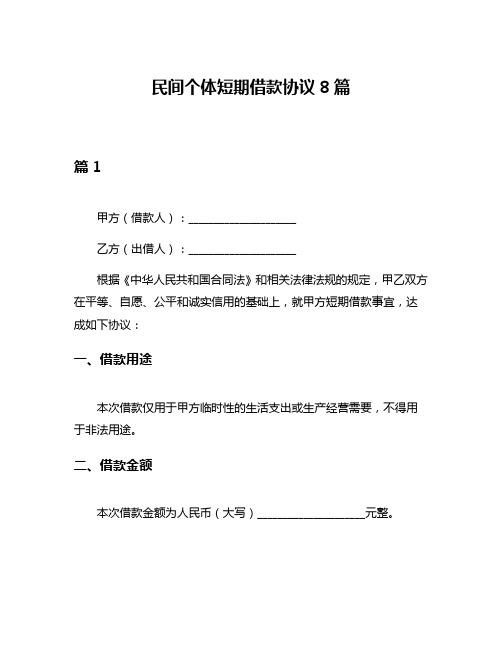 民间个体短期借款协议 8 篇

篇 1

甲方（借款人）：__________________

乙方（出借人）：__________________

根据《中华人民共和国合同法》和相关法律法规的规定，甲乙双方在平等、自愿、公平和诚实信用的基础上，就甲方短期借款事宜，达成如下协议：

一、借款用途

本次借款仅用于甲方临时性的生活支出或生产经营需要，不得用于非法用途。

二、借款金额

本次借款金额为人民币（大写）__________________元整。